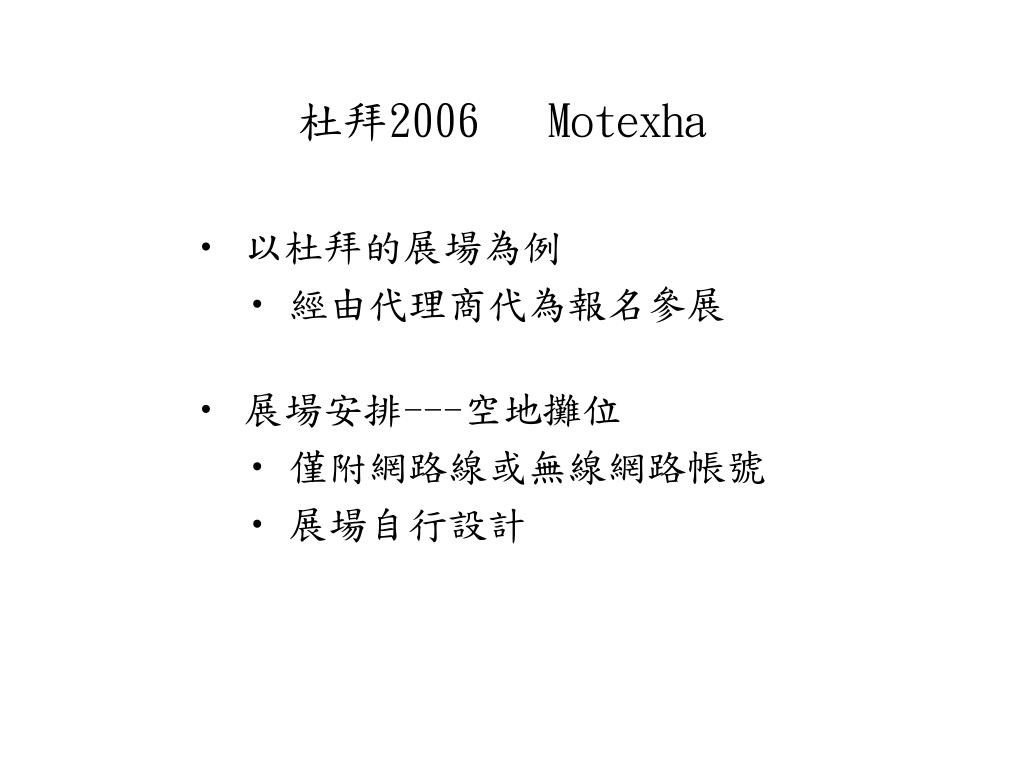 杜拜2006　Motexha

• 以杜拜的展場為例
  • 經由代理商代為報名參展

• 展場安排---空地攤位
  • 僅附網路線或無線網路帳號
  • 展場自行設計